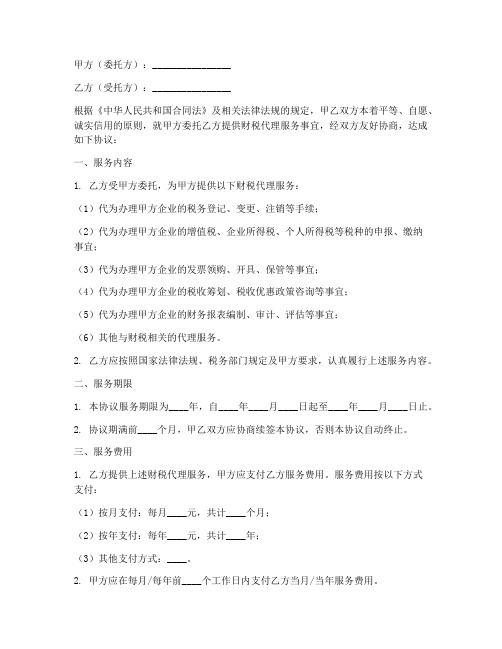 甲方（委托方）：________________

乙方（受托方）：________________

根据《中华人民共和国合同法》及相关法律法规的规定，甲乙双方本着平等、自愿、诚实信用的原则，就甲方委托乙方提供财税代理服务事宜，经双方友好协商，达成如下协议：

一、服务内容

1. 乙方受甲方委托，为甲方提供以下财税代理服务：

（1）代为办理甲方企业的税务登记、变更、注销等手续；

（2）代为办理甲方企业的增值税、企业所得税、个人所得税等税种的申报、缴纳事宜；

（3）代为办理甲方企业的发票领购、开具、保管等事宜；

（4）代为办理甲方企业的税收筹划、税收优惠政策咨询等事宜；

（5）代为办理甲方企业的财务报表编制、审计、评估等事宜；

（6）其他与财税相关的代理服务。

2. 乙方应按照国家法律法规、税务部门规定及甲方要求，认真履行上述服务内容。

二、服务期限

1. 本协议服务期限为____年，自____年____月____日起至____年____月____日止。

2. 协议期满前____个月，甲乙双方应协商续签本协议，否则本协议自动终止。

三、服务费用

1. 乙方提供上述财税代理服务，甲方应支付乙方服务费用。服务费用按以下方式支付：

（1）按月支付：每月____元，共计____个月；

（2）按年支付：每年____元，共计____年；

（3）其他支付方式：____。

2. 甲方应在每月/每年前____个工作日内支付乙方当月/当年服务费用。